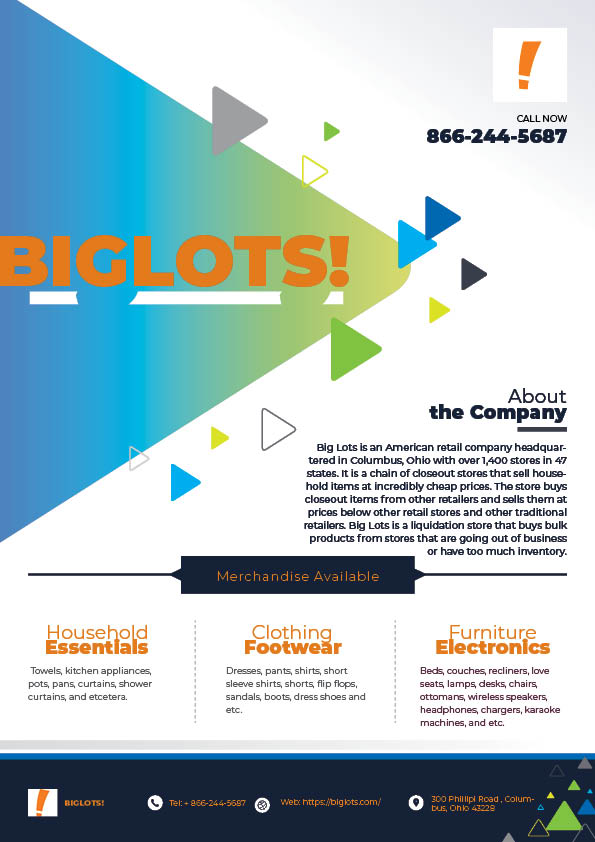 !

CALL NOW
866-244-5687

BIGLOTS!

About
the Company

Big Lots is an American retail company headquartered in Columbus, Ohio with over 1,400 stores in 47 states. It is a chain of closeout stores that sell household items at incredibly cheap prices. The store buys closeout items from other retailers and sells them at prices below other retail stores and other traditional retailers. Big Lots is a liquidation store that buys bulk products from stores that are going out of business or have too much inventory.

Merchandise Available

Household
Essentials

Towels, kitchen appliances, pots, pans, curtains, shower curtains, and etcetera.

Clothing
Footwear

Dresses, pants, shirts, short sleeve shirts, shorts, flip flops, sandals, boots, dress shoes and etc.

Furniture
Electronics

Beds, couches, recliners, love seats, lamps, desks, chairs, ottomans, wireless speakers, headphones, chargers, karaoke machines, and etc.

! BIGLOTS!

Tel: + 866-244-5687

Web: https://biglots.com/

300 Phillipi Road , Columbus, Ohio 43228